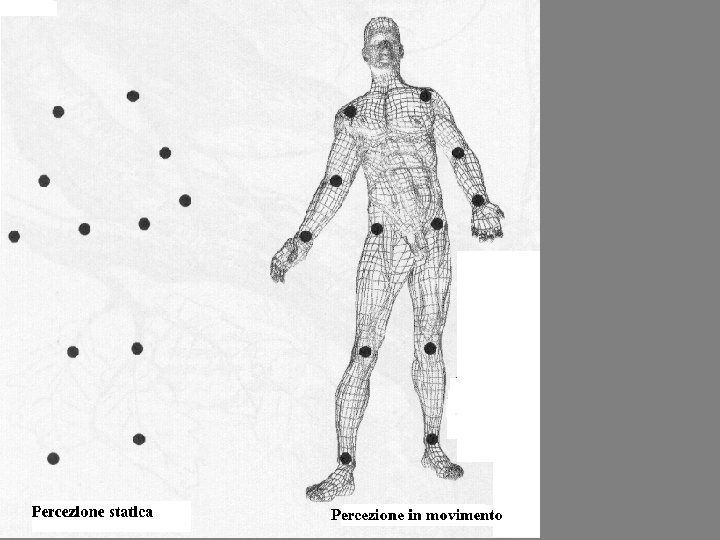 Percezione statica

Percezione in movimento